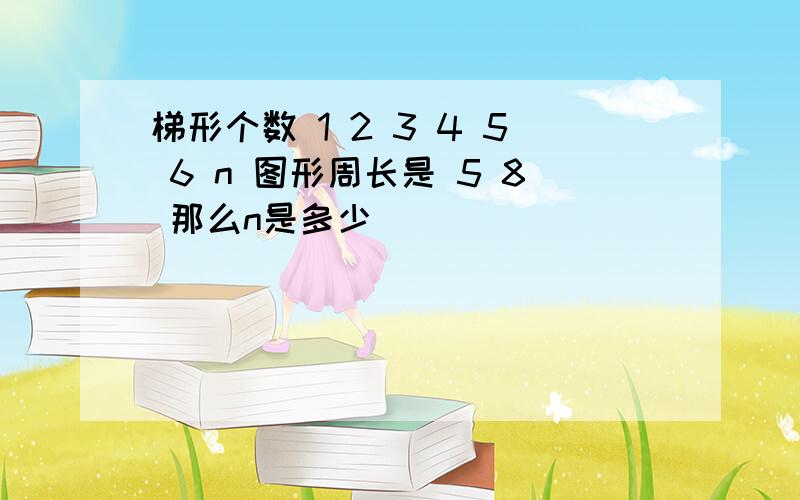 梯形个数 1 2 3 4 5 6 n 图形周长是 5 8 那么n是多少